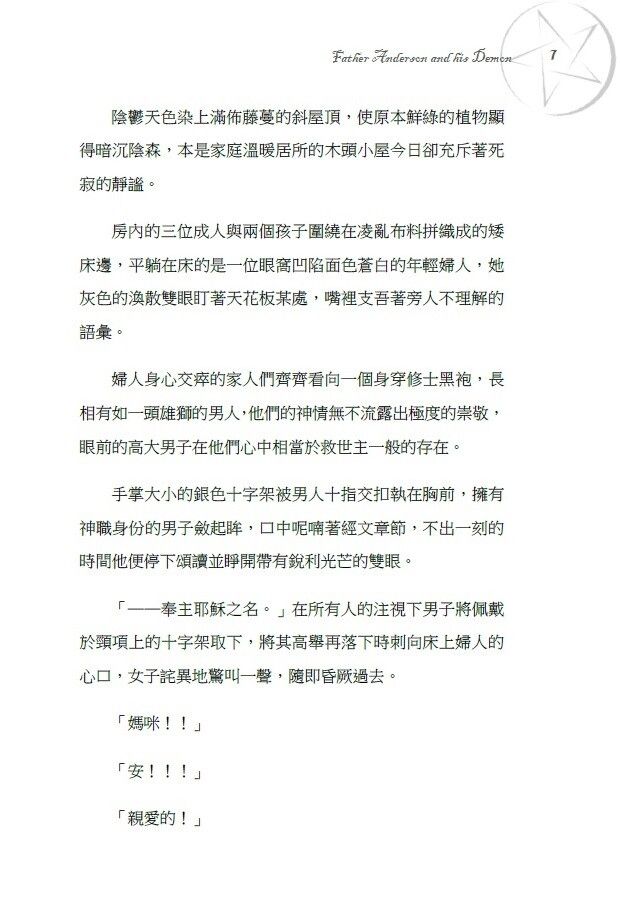 Father Anderson and his Demon 7

陰鬱天色染上滿佈藤蔓的斜屋頂，使原本鮮綠的植物顯得暗沉陰森，本是家庭溫暖居所的木頭小屋今日卻充斥著死寂的靜謐。

房內的三位成人與兩個孩子圍繞在凌亂布料拼織成的矮床邊，平躺在床的是一位眼窩凹陷面色蒼白的年輕婦人，她灰色的渙散雙眼盯著天花板某處，嘴裡支吾著旁人不理解的語彙。

婦人身心交瘁的家人們齊齊看向一個身穿修士黑袍，長相有如一頭雄獅的男人，他們的神情無不流露出極度的崇敬，眼前的高大男子在他們心中相當於救世主一般的存在。

手掌大小的銀色十字架被男人十指交扣執在胸前，擁有神職身份的男子斂起眸，口中呢喃著經文章節，不出一刻的時間他便停下頌讀並睜開帶有銳利光芒的雙眼。

「——奉主耶穌之名。」在所有人的注視下男子將佩戴於頸項上的十字架取下，將其高舉再落下時刺向床上婦人的心口，女子詫異地驚叫一聲，隨即昏厥過去。

「媽咪！！」

「安！！！」

「親愛的！」